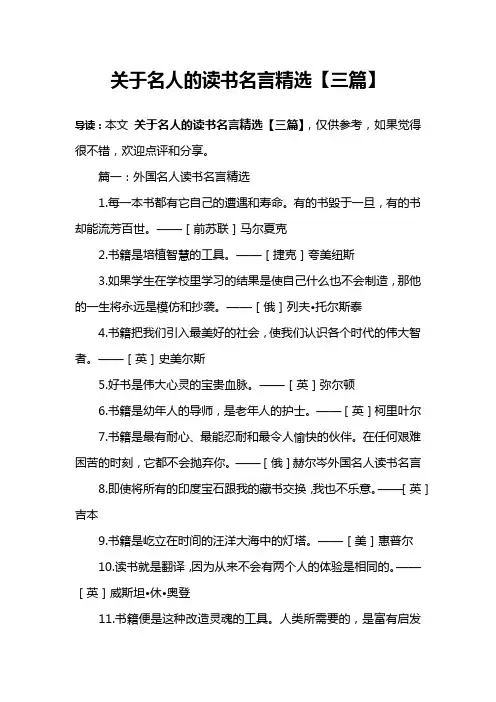 关于名人的读书名言精选【三篇】

导读：本文 关于名人的读书名言精选【三篇】，仅供参考，如果觉得很不错，欢迎点评和分享。

篇一：外国名人读书名言精选

1.每一本书都有它自己的遭遇和寿命。有的书毁于一旦，有的书却能流芳百世。——［前苏联］马尔夏克

2.书籍是培植智慧的工具。——［捷克］夸美纽斯

3.如果学生在学校里学习的结果是使自己什么也不会制造，那他的一生将永远是模仿和抄袭。——［俄］列夫•托尔斯泰

4.书籍把我们引入最美好的社会，使我们认识各个时代的伟大智者。——［英］史美尔斯

5.好书是伟大心灵的宝贵血脉。——［英］弥尔顿

6.书籍是幼年人的导师，是老年人的护士。——［英］柯里叶尔

7.书籍是最有耐心、最能忍耐和最令人愉快的伙伴。在任何艰难困苦的时刻，它都不会抛弃你。——［俄］赫尔岑外国名人读书名言

8.即使将所有的印度宝石跟我的藏书交换，我也不乐意。——［英］吉本

9.书籍是屹立在时间的汪洋大海中的灯塔。——［美］惠普尔

10.读书就是翻译，因为从来不会有两个人的体验是相同的。——［英］威斯坦•休•奥登

11.书籍便是这种改造灵魂的工具。人类所需要的，是富有启发